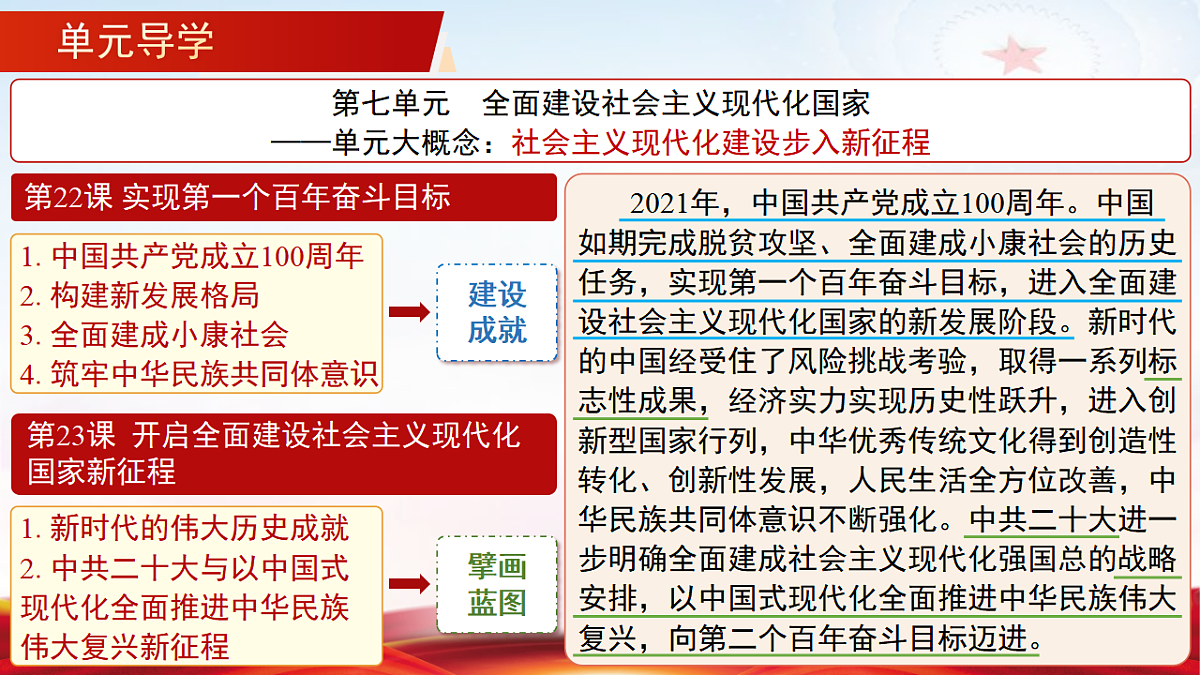 单元导学

第七单元　全面建设社会主义现代化国家
——单元大概念：社会主义现代化建设步入新征程

第22课 实现第一个百年奋斗目标

1. 中国共产党成立100周年
2. 构建新发展格局
3. 全面建成小康社会
4. 筑牢中华民族共同体意识

建设成就

第23课 开启全面建设社会主义现代化国家新征程

1. 新时代的伟大历史成就
2. 中共二十大与以中国式现代化全面推进中华民族伟大复兴新征程

擘画蓝图

2021年，中国共产党成立100周年。中国如期完成脱贫攻坚、全面建成小康社会的历史任务，实现第一个百年奋斗目标，进入全面建设社会主义现代化国家的新发展阶段。新时代的中国经受住了风险挑战考验，取得一系列标志性成果，经济实力实现历史性跃升，进入创新型国家行列，中华优秀传统文化得到创造性转化、创新性发展，人民生活全方位改善，中华民族共同体意识不断强化。中共二十大进一步明确全面建成社会主义现代化强国总的战略安排，以中国式现代化全面推进中华民族伟大复兴，向第二个百年奋斗目标迈进。